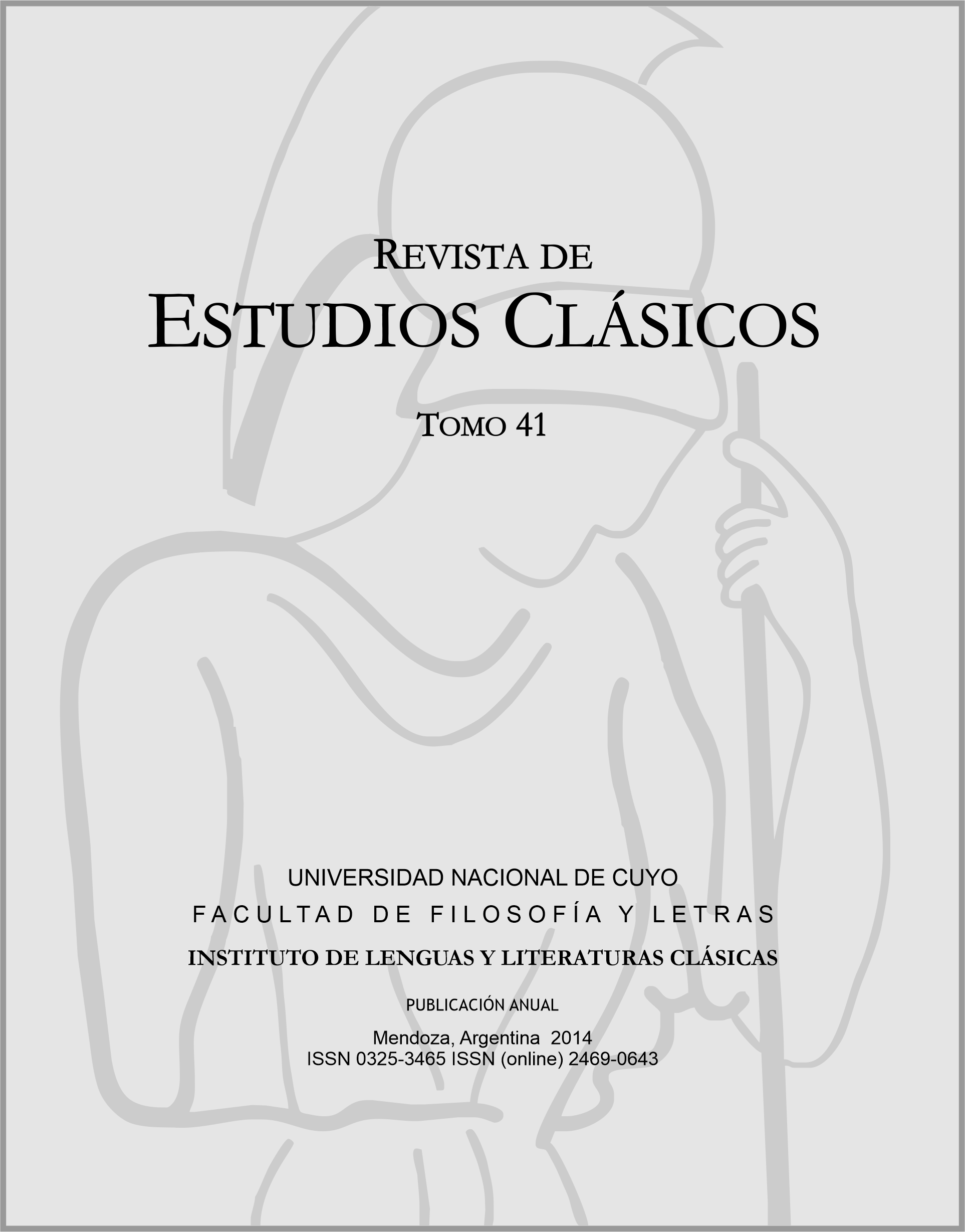 REVISTA DE
ESTUDIOS CLÁSICOS

TOMO 41

UNIVERSIDAD NACIONAL DE CUYO
FACULTAD DE FILOSOFÍA Y LETRAS
INSTITUTO DE LENGUAS Y LITERATURAS CLÁSICAS

PUBLICACIÓN ANUAL

Mendoza, Argentina 2014
ISSN 0325-3465 ISSN (online) 2469-0643